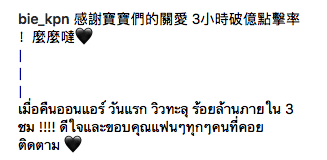 bie_kpn 感謝寶寶們的關愛 3小時破億點擊率！ 麼麼噠🖤
|
|
|
เมื่อคืนออนแอร์ วันแรก วิวทะลุ ร้อยล้านภายใน 3 ชม !!!! ดีใจและขอบคุณแฟนๆทุกๆคนที่คอยติดตาม 🖤